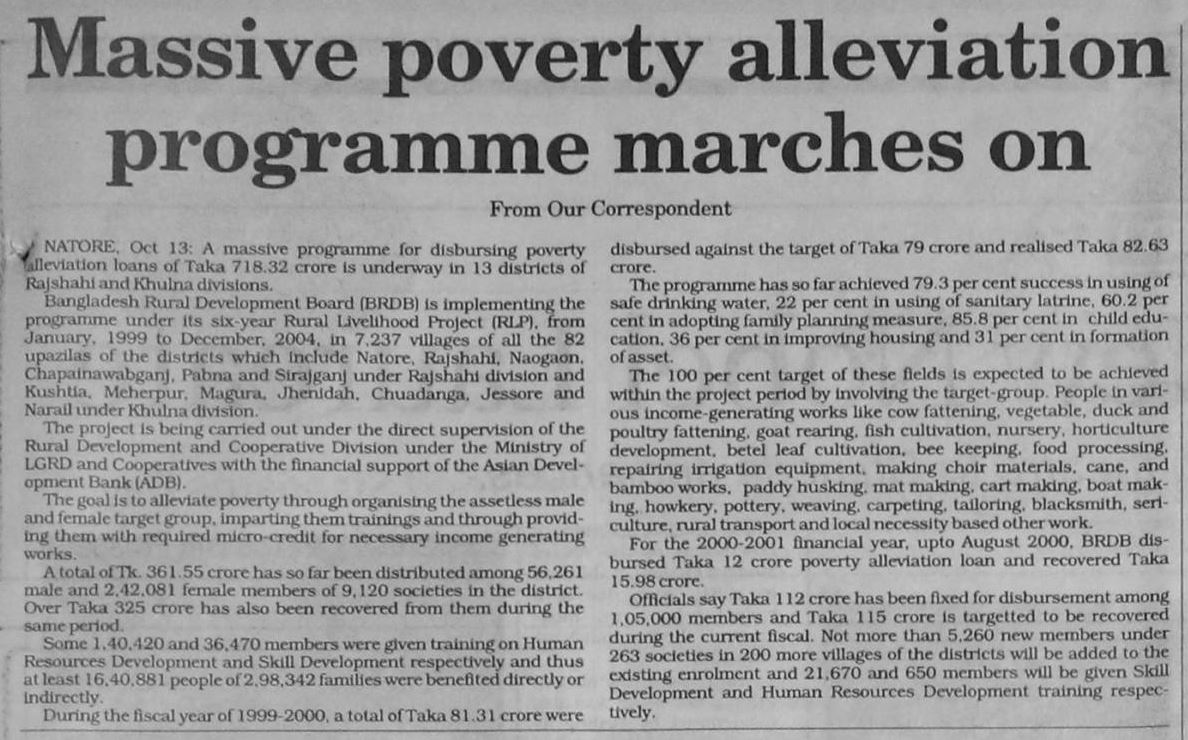 Massive poverty alleviation programme marches on

From Our Correspondent

NATORE, Oct 13: A massive programme for disbursing poverty alleviation loans of Taka 718.32 crore is underway in 13 districts of Rajshahi and Khulna divisions.

Bangladesh Rural Development Board (BRDB) is implementing the programme under its six-year Rural Livelihood Project (RLP), from January, 1999 to December, 2004, in 7,237 villages of all the 82 upazilas of the districts which include Natore, Rajshahi, Naogaon, Chapainawabganj, Pabna and Sirajganj under Rajshahi division and Kushtia, Meherpur, Magura, Jhenidah, Chuadanga, Jessore and Narail under Khulna division.

The project is being carried out under the direct supervision of the Rural Development and Cooperative Division under the Ministry of LGRD and Cooperatives with the financial support of the Asian Development Bank (ADB).

The goal is to alleviate poverty through organising the assetless male and female target group, imparting them trainings and through providing them with required micro-credit for necessary income generating works.

A total of Tk. 361.55 crore has so far been distributed among 56,261 male and 2,42,081 female members of 9,120 societies in the district. Over Taka 325 crore has also been recovered from them during the same period.

Some 1,40,420 and 36,470 members were given training on Human Resources Development and Skill Development respectively and thus at least 16,40,881 people of 2,98,342 families were benefited directly or indirectly.

During the fiscal year of 1999-2000, a total of Taka 81.31 crore were disbursed against the target of Taka 79 crore and realised Taka 82.63 crore.

The programme has so far achieved 79.3 per cent success in using of safe drinking water, 22 per cent in using of sanitary latrine, 60.2 per cent in adopting family planning measure, 85.8 per cent in child education, 36 per cent in improving housing and 31 per cent in formation of asset.

The 100 per cent target of these fields is expected to be achieved within the project period by involving the target-group. People in various income-generating works like cow fattening, vegetable, duck and poultry fattening, goat rearing, fish cultivation, nursery, horticulture development, betel leaf cultivation, bee keeping, food processing, repairing irrigation equipment, making choir materials, cane, and bamboo works, paddy husking, mat making, cart making, boat making, howkery, pottery, weaving, carpeting, tailoring, blacksmith, sericulture, rural transport and local necessity based other work.

For the 2000-2001 financial year, upto August 2000, BRDB disbursed Taka 12 crore poverty alleviation loan and recovered Taka 15.98 crore.

Officials say Taka 112 crore has been fixed for disbursement among 1,05,000 members and Taka 115 crore is targetted to be recovered during the current fiscal. Not more than 5,260 new members under 263 societies in 200 more villages of the districts will be added to the existing enrolment and 21,670 and 650 members will be given Skill Development and Human Resources Development training respectively.